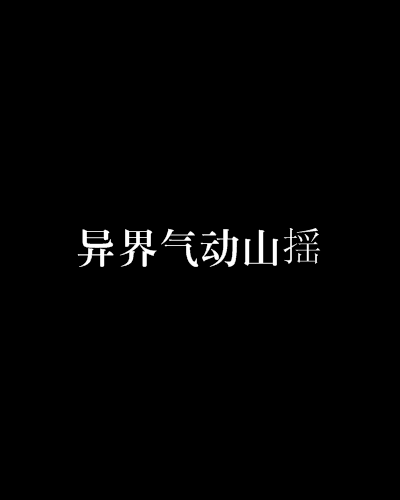 异界气动山摇